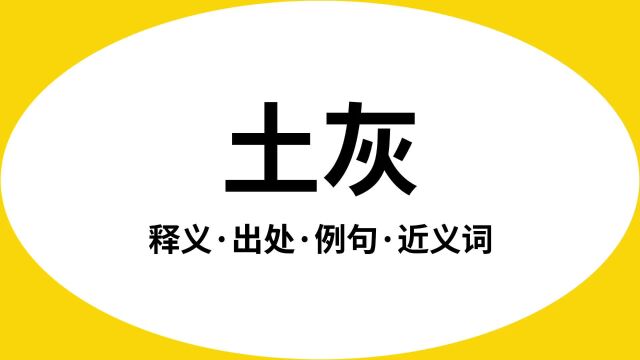 土灰

释义·出处·例句·近义词